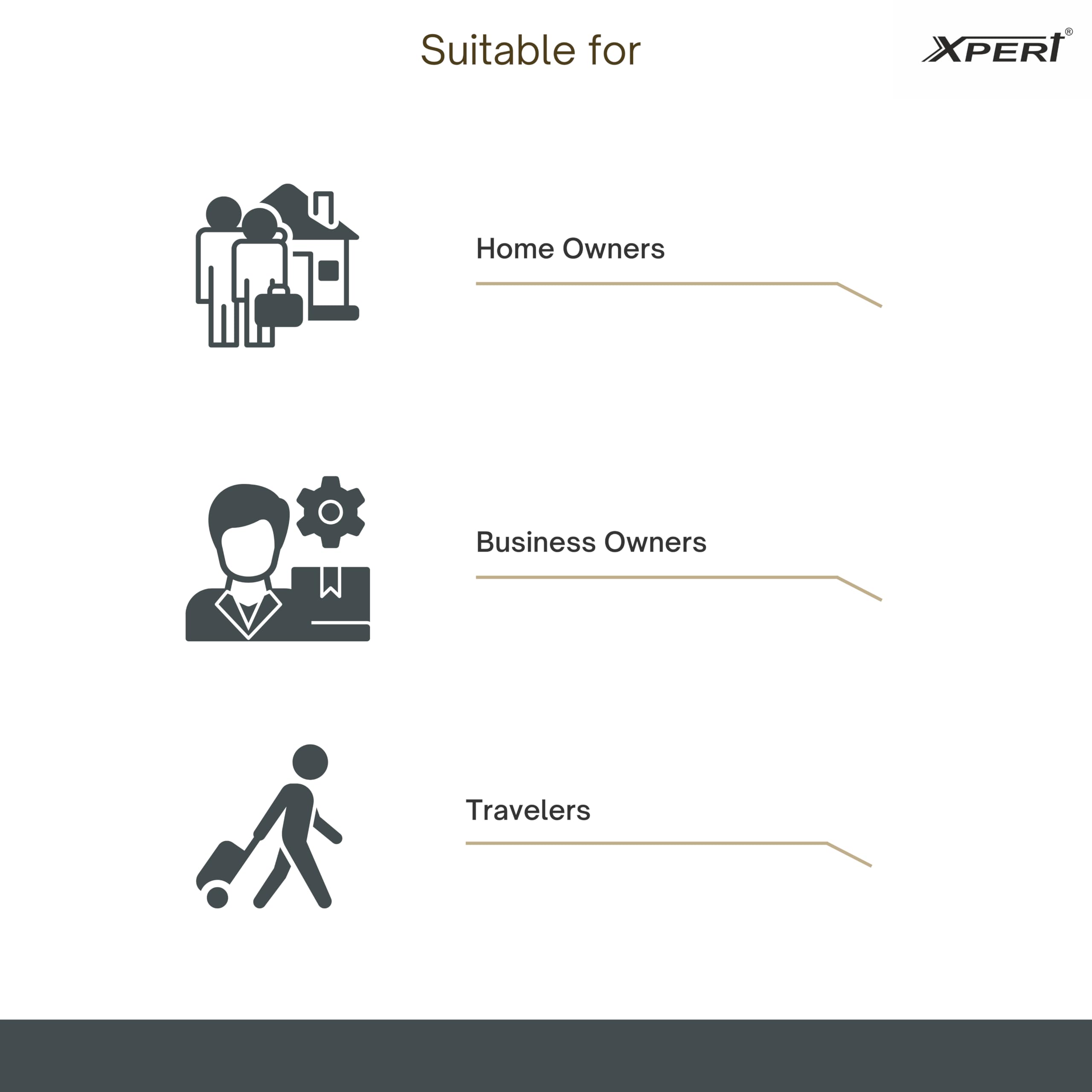 Suitable for

XPERT®

Home Owners

Business Owners

Travelers